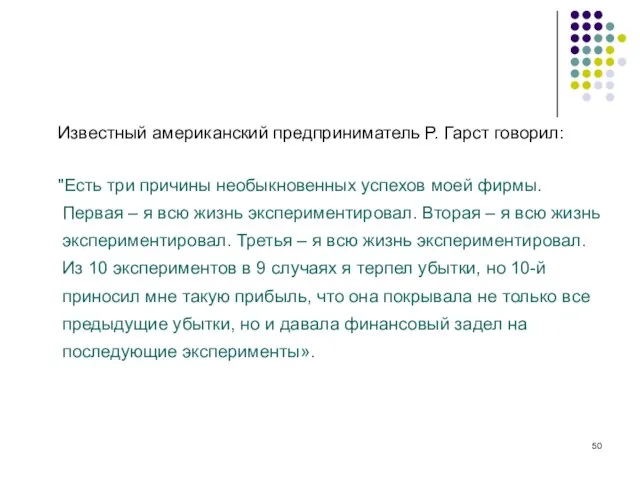 Известный американский предприниматель Р. Гарст говорил:

"Есть три причины необыкновенных успехов моей фирмы. Первая – я всю жизнь экспериментировал. Вторая – я всю жизнь экспериментировал. Третья – я всю жизнь экспериментировал. Из 10 экспериментов в 9 случаях я терпел убытки, но 10-й приносил мне такую прибыль, что она покрывала не только все предыдущие убытки, но и давала финансовый задел на последующие эксперименты».

50